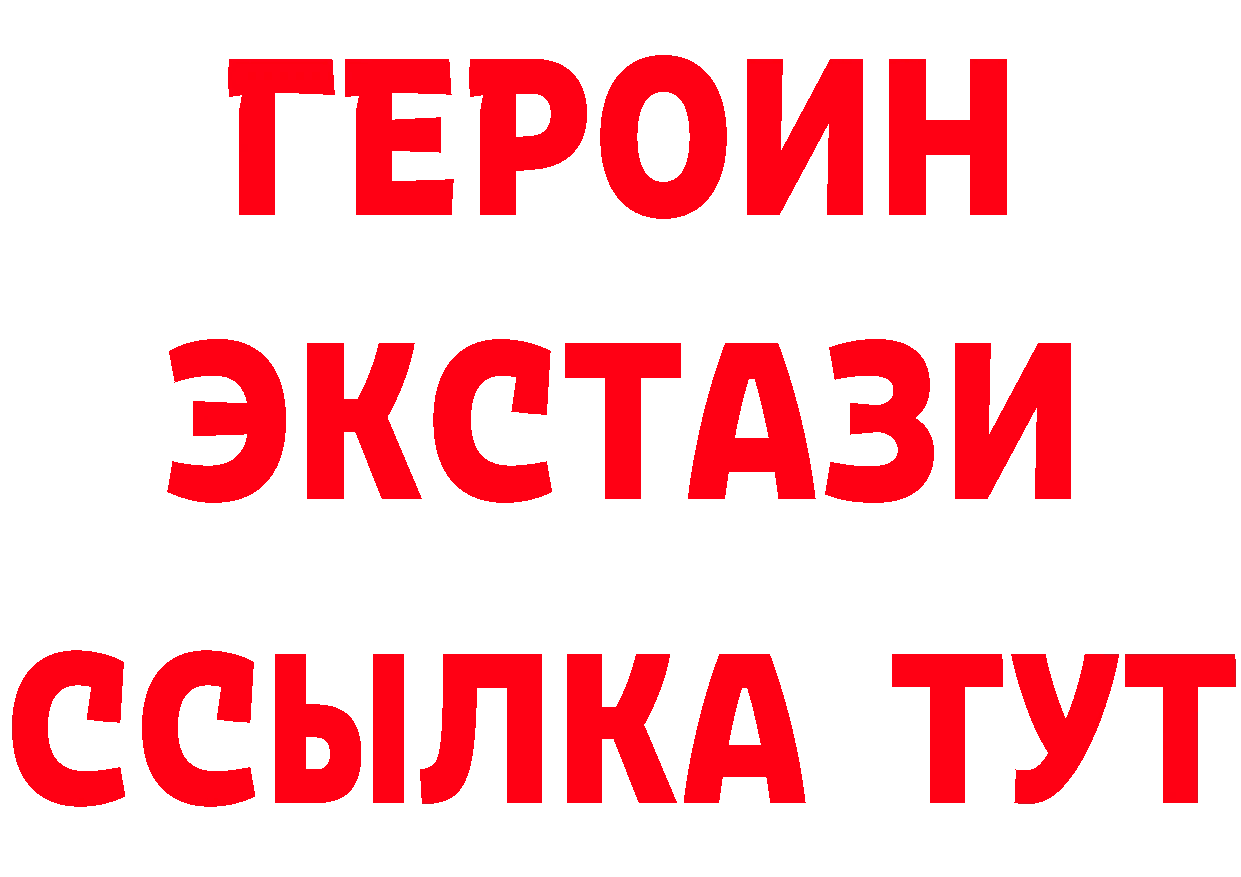 ГЕРОИН
ЭКСТАЗИ
ССЫЛКА ТУТ